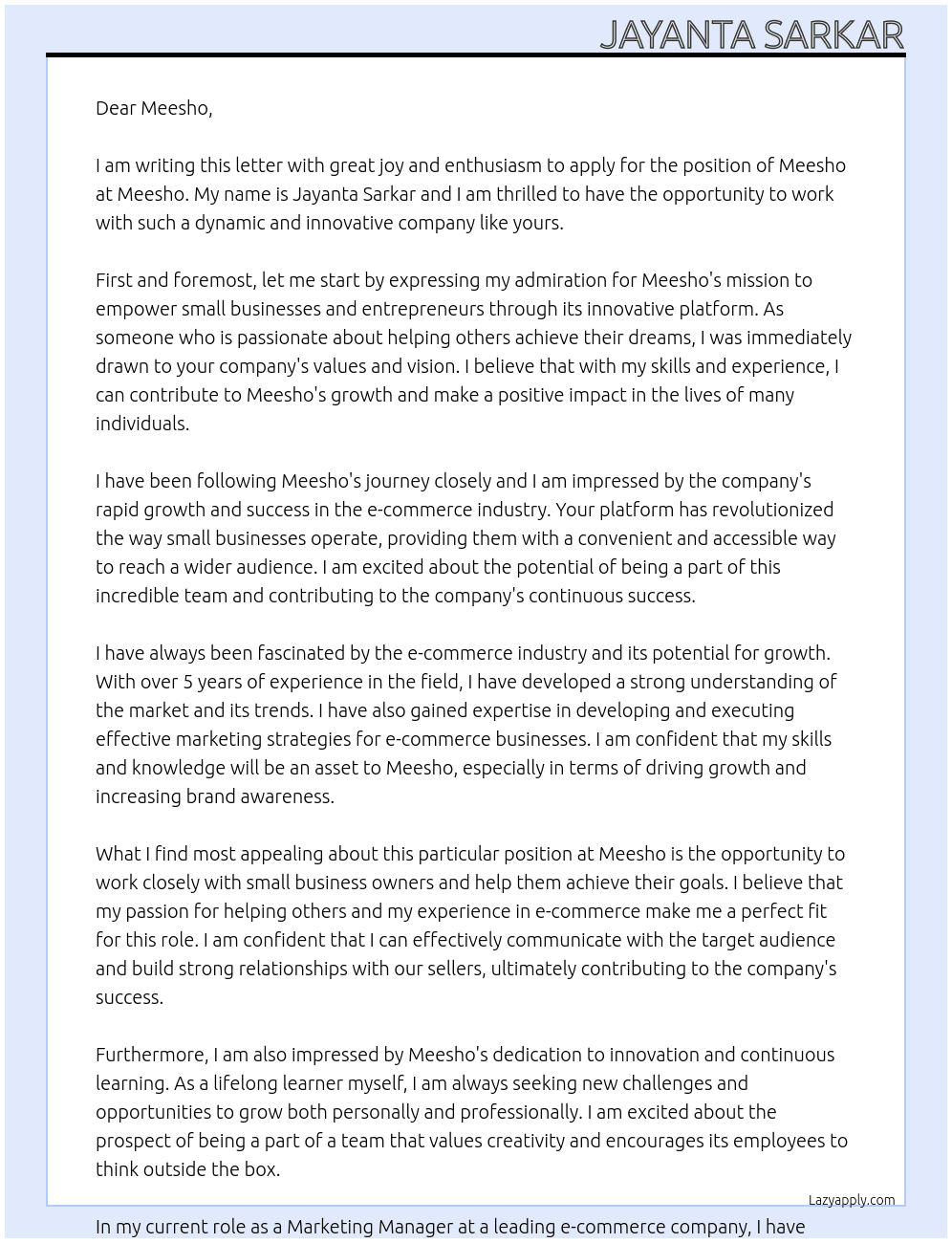 JAYANTA SARKAR

Dear Meesho,

I am writing this letter with great joy and enthusiasm to apply for the position of Meesho at Meesho. My name is Jayanta Sarkar and I am thrilled to have the opportunity to work with such a dynamic and innovative company like yours.

First and foremost, let me start by expressing my admiration for Meesho's mission to empower small businesses and entrepreneurs through its innovative platform. As someone who is passionate about helping others achieve their dreams, I was immediately drawn to your company's values and vision. I believe that with my skills and experience, I can contribute to Meesho's growth and make a positive impact in the lives of many individuals.

I have been following Meesho's journey closely and I am impressed by the company's rapid growth and success in the e-commerce industry. Your platform has revolutionized the way small businesses operate, providing them with a convenient and accessible way to reach a wider audience. I am excited about the potential of being a part of this incredible team and contributing to the company's continuous success.

I have always been fascinated by the e-commerce industry and its potential for growth. With over 5 years of experience in the field, I have developed a strong understanding of the market and its trends. I have also gained expertise in developing and executing effective marketing strategies for e-commerce businesses. I am confident that my skills and knowledge will be an asset to Meesho, especially in terms of driving growth and increasing brand awareness.

What I find most appealing about this particular position at Meesho is the opportunity to work closely with small business owners and help them achieve their goals. I believe that my passion for helping others and my experience in e-commerce make me a perfect fit for this role. I am confident that I can effectively communicate with the target audience and build strong relationships with our sellers, ultimately contributing to the company's success.

Furthermore, I am also impressed by Meesho's dedication to innovation and continuous learning. As a lifelong learner myself, I am always seeking new challenges and opportunities to grow both personally and professionally. I am excited about the prospect of being a part of a team that values creativity and encourages its employees to think outside the box.

Lazyapply.com

In my current role as a Marketing Manager at a leading e-commerce company, I have